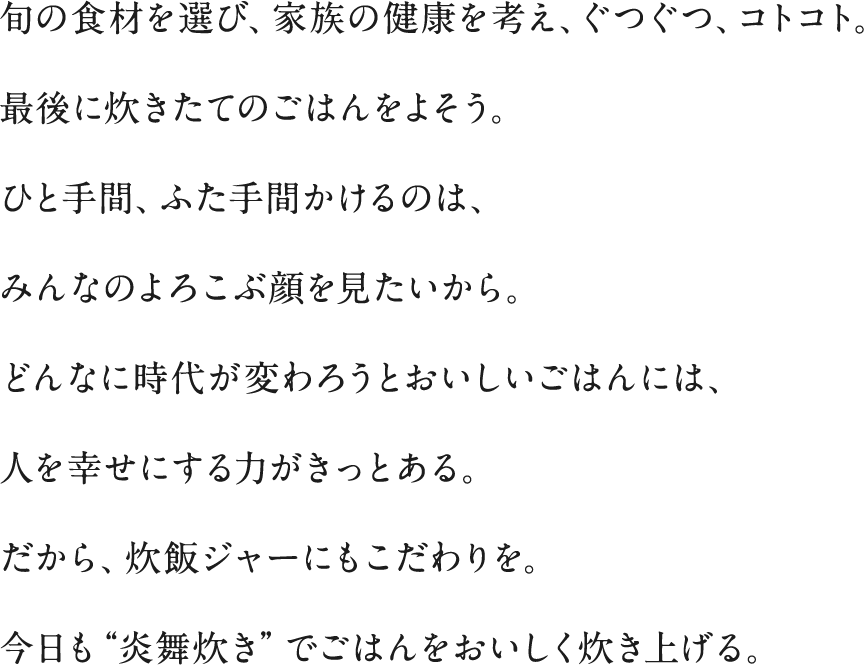 旬の食材を選び、家族の健康を考え、ぐつぐつ、コトコト。
最後に炊きたてのごはんをよそう。
ひと手間、ふた手間かけるのは、
みんなのよろこぶ顔を見たいから。
どんなに時代が変わろうとおいしいごはんには、
人を幸せにする力がきっとある。
だから、炊飯ジャーにもこだわりを。
今日も“炎舞炊き”でごはんをおいしく炊き上げる。